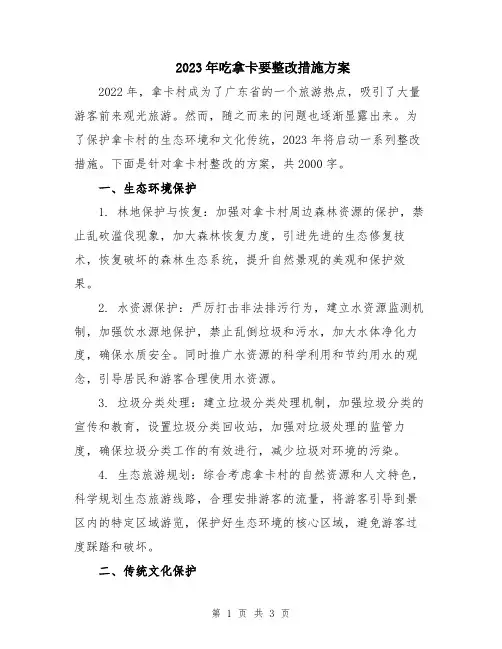 2023年吃拿卡要整改措施方案

2022年，拿卡村成为了广东省的一个旅游热点，吸引了大量游客前来观光旅游。然而，随之而来的问题也逐渐显露出来。为了保护拿卡村的生态环境和文化传统，2023年将启动一系列整改措施。下面是针对拿卡村整改的方案，共2000字。

一、生态环境保护

1. 林地保护与恢复：加强对拿卡村周边森林资源的保护，禁止乱砍滥伐现象，加大森林恢复力度，引进先进的生态修复技术，恢复破坏的森林生态系统，提升自然景观的美观和保护效果。

2. 水资源保护：严厉打击非法排污行为，建立水资源监测机制，加强饮水源地保护，禁止乱倒垃圾和污水，加大水体净化力度，确保水质安全。同时推广水资源的科学利用和节约用水的观念，引导居民和游客合理使用水资源。

3. 垃圾分类处理：建立垃圾分类处理机制，加强垃圾分类的宣传和教育，设置垃圾分类回收站，加强对垃圾处理的监管力度，确保垃圾分类工作的有效进行，减少垃圾对环境的污染。

4. 生态旅游规划：综合考虑拿卡村的自然资源和人文特色，科学规划生态旅游线路，合理安排游客的流量，将游客引导到景区内的特定区域游览，保护好生态环境的核心区域，避免游客过度踩踏和破坏。

二、传统文化保护

第 1 页 共 3 页